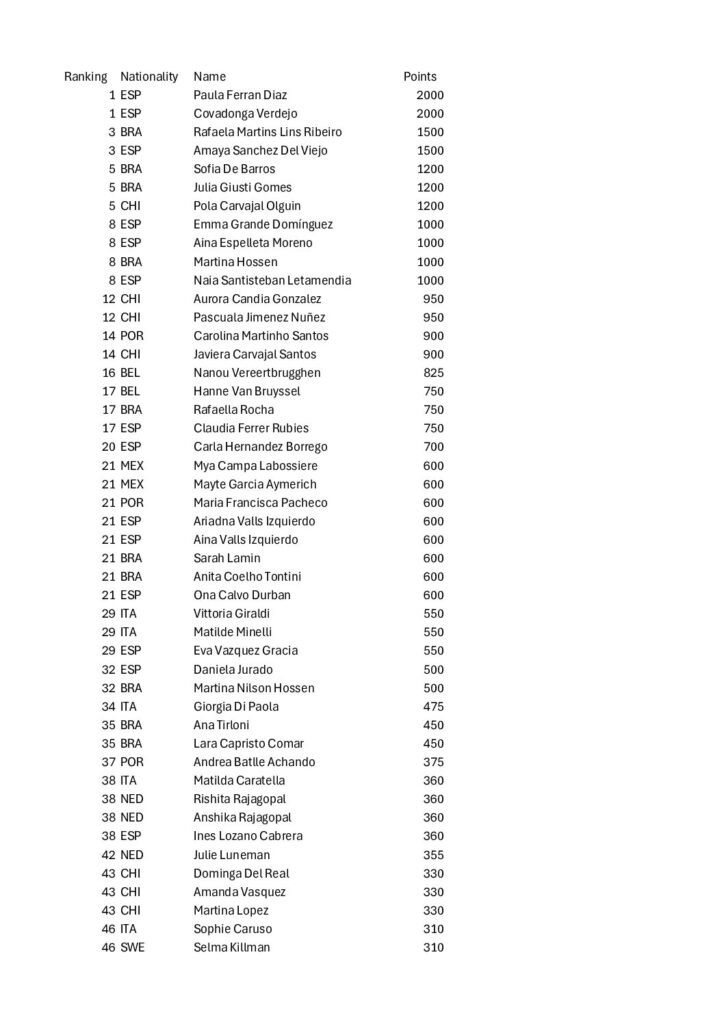 | Ranking | Nationality | Name | Points |
|---|---|---|---|
| 1 | ESP | Paula Ferran Diaz | 2000 |
| 1 | ESP | Covadonga Verdejo | 2000 |
| 3 | BRA | Rafaela Martins Lins Ribeiro | 1500 |
| 3 | ESP | Amaya Sanchez Del Viejo | 1500 |
| 5 | BRA | Sofia De Barros | 1200 |
| 5 | BRA | Julia Giusti Gomes | 1200 |
| 5 | CHI | Pola Carvajal Olguin | 1200 |
| 8 | ESP | Emma Grande Domínguez | 1000 |
| 8 | ESP | Aina Espelleta Moreno | 1000 |
| 8 | BRA | Martina Hossen | 1000 |
| 8 | ESP | Naia Santisteban Letamendia | 1000 |
| 12 | CHI | Aurora Candia Gonzalez | 950 |
| 12 | CHI | Pascuala Jimenez Nuñez | 950 |
| 14 | POR | Carolina Martinho Santos | 900 |
| 14 | CHI | Javiera Carvajal Santos | 900 |
| 16 | BEL | Nanou Vereertbrugghen | 825 |
| 17 | BEL | Hanne Van Bruyssel | 750 |
| 17 | BRA | Rafaella Rocha | 750 |
| 17 | ESP | Claudia Ferrer Rubies | 750 |
| 20 | ESP | Carla Hernandez Borrego | 700 |
| 21 | MEX | Mya Campa Labossiere | 600 |
| 21 | MEX | Mayte Garcia Aymerich | 600 |
| 21 | POR | Maria Francisca Pacheco | 600 |
| 21 | ESP | Ariadna Valls Izquierdo | 600 |
| 21 | ESP | Aina Valls Izquierdo | 600 |
| 21 | BRA | Sarah Lamin | 600 |
| 21 | BRA | Anita Coelho Tontini | 600 |
| 21 | ESP | Ona Calvo Durban | 600 |
| 29 | ITA | Vittoria Giraldi | 550 |
| 29 | ITA | Matilde Minelli | 550 |
| 29 | ESP | Eva Vazquez Gracia | 550 |
| 32 | ESP | Daniela Jurado | 500 |
| 32 | BRA | Martina Nilson Hossen | 500 |
| 34 | ITA | Giorgia Di Paola | 475 |
| 35 | BRA | Ana Tirloni | 450 |
| 35 | BRA | Lara Capristo Comar | 450 |
| 37 | POR | Andrea Batlle Achando | 375 |
| 38 | ITA | Matilda Caratella | 360 |
| 38 | NED | Rishita Rajagopal | 360 |
| 38 | NED | Anshika Rajagopal | 360 |
| 38 | ESP | Ines Lozano Cabrera | 360 |
| 42 | NED | Julie Luneman | 355 |
| 43 | CHI | Dominga Del Real | 330 |
| 43 | CHI | Amanda Vasquez | 330 |
| 43 | CHI | Martina Lopez | 330 |
| 46 | ITA | Sophie Caruso | 310 |
| 46 | SWE | Selma Killman | 310 |